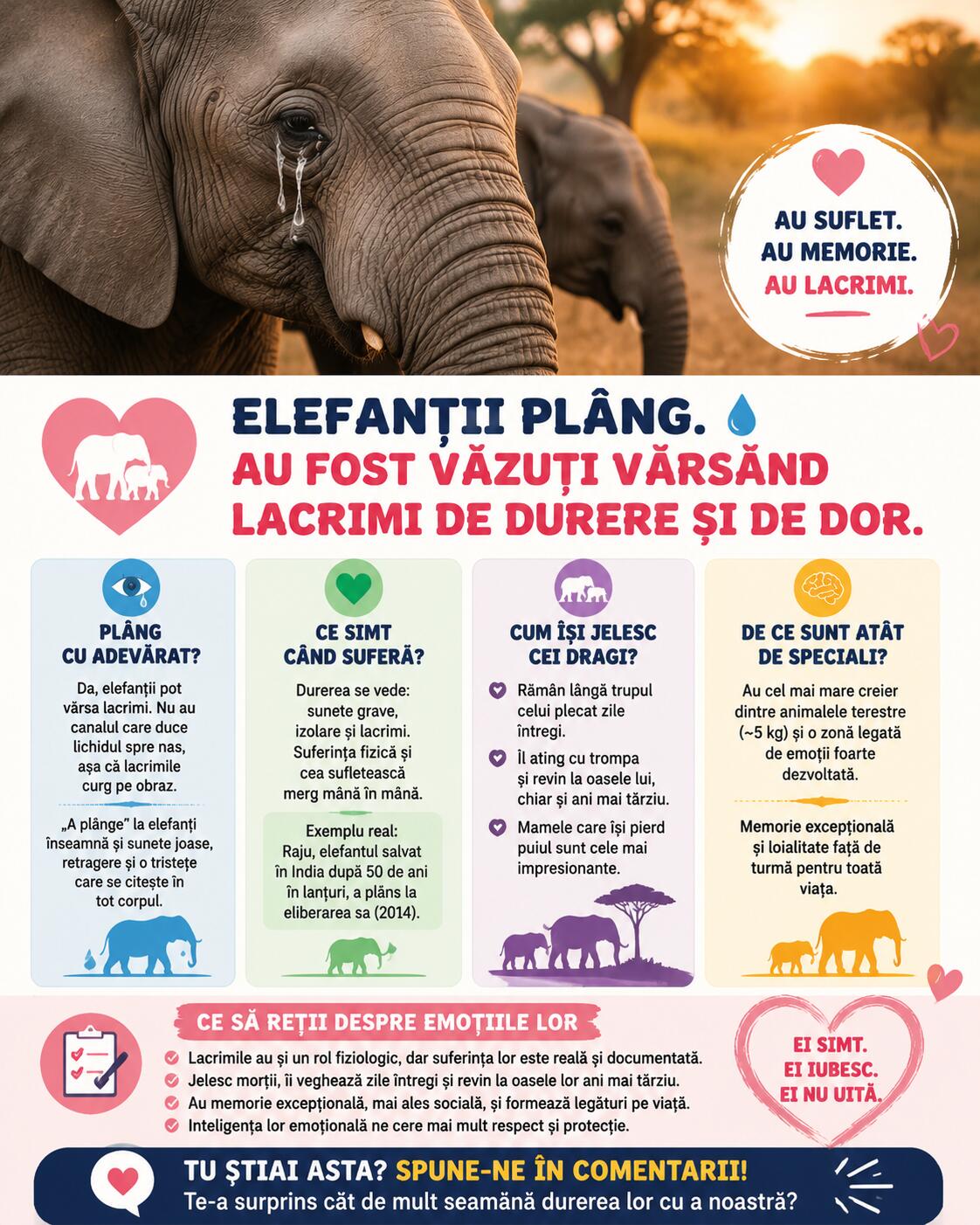 AU SUFLET.
AU MEMORIE.
AU LACRIMI.

ELEFANȚII PLÂNG.
AU FOST VĂZUȚI VĂRSÂND LACRIMI DE DURERE ȘI DE DOR.

PLÂNG CU ADEVĂRAT?

Da, elefanții pot vărsa lacrimi. Nu au canalul care duce lichidul spre nas, așa că lacrimile curg pe obraz.

„A plânge" la elefanți înseamnă și sunete joase, retragere și o tristețe care se citește în tot corpul.

CE SIMT CÂND SUFERĂ?

Durerea se vede: sunete grave, izolare și lacrimi. Suferința fizică și cea sufletească merg mână în mână.

Exemplu real:
Raju, elefantul salvat în India după 50 de ani în lanțuri, a plâns la eliberarea sa (2014).

CUM ÎȘI JELESC CEI DRAGI?

Rămân lângă trupul celui plecat zile întregi.

Îl ating cu trompa și revin la oasele lui, chiar și ani mai târziu.

Mamele care își pierd puiul sunt cele mai impresionante.

DE CE SUNT ATÂT DE SPECIALI?

Au cel mai mare creier dintre animalele terestre (~5 kg) și o zonă legată de emoții foarte dezvoltată.

Memorie excepțională și loialitate față de turmă pentru toată viața.

CE SĂ REȚII DESPRE EMOȚIILE LOR

Lacrimile au și un rol fiziologic, dar suferința lor este reală și documentată.
Jelesc morții, îi veghează zile întregi și revin la oasele lor ani mai târziu.
Au memorie excepțională, mai ales socială, și formează legături pe viață.
Inteligența lor emoțională ne cere mai mult respect și protecție.

EI SIMT.
EI IUBESC.
EI NU UITĂ.

TU ȘTIAI ASTA? SPUNE-NE ÎN COMENTARII!
Te-a surprins cât de mult seamănă durerea lor cu a noastră?